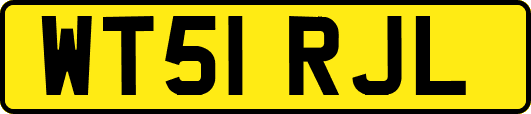 WT51 RJL